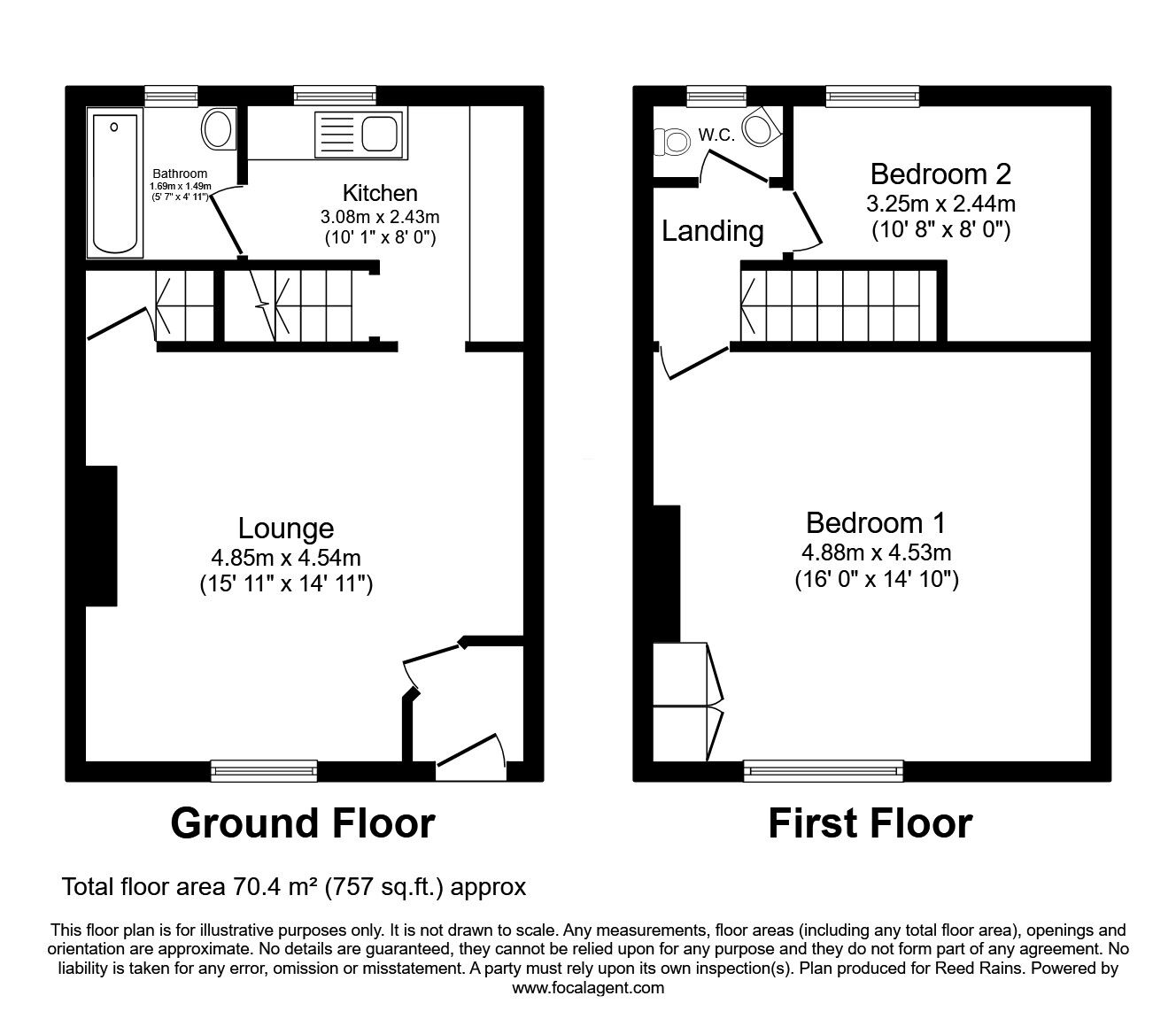 Bathroom
1.69m x 1.49m
(5' 7" x 4' 11")

Kitchen
3.08m x 2.43m
(10' 1" x 8' 0")

Lounge
4.85m x 4.54m
(15' 11" x 14' 11")

Ground Floor

W.C.

Landing

Bedroom 2
3.25m x 2.44m
(10' 8" x 8' 0")

Bedroom 1
4.88m x 4.53m
(16' 0" x 14' 10")

First Floor

Total floor area 70.4 m² (757 sq.ft.) approx

This floor plan is for illustrative purposes only. It is not drawn to scale. Any measurements, floor areas (including any total floor area), openings and orientation are approximate. No details are guaranteed, they cannot be relied upon for any purpose and they do not form part of any agreement. No liability is taken for any error, omission or misstatement. A party must rely upon its own inspection(s). Plan produced for Reed Rains. Powered by www.focalagent.com